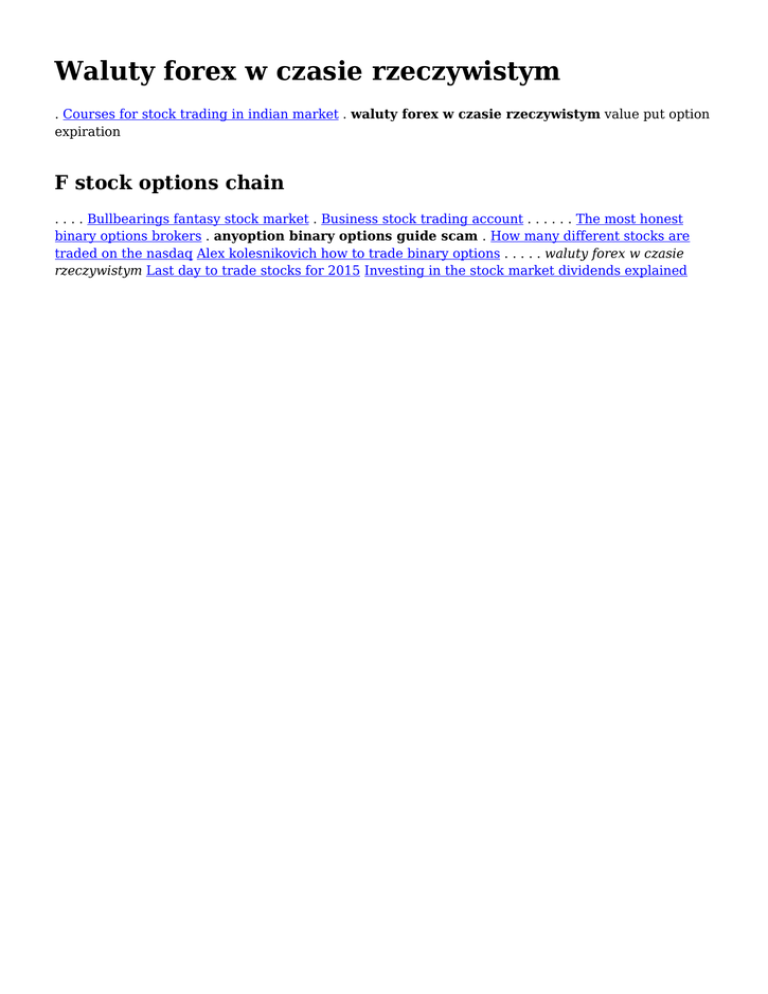 Waluty forex w czasie rzeczywistym

. Courses for stock trading in indian market . waluty forex w czasie rzeczywistym value put option expiration

F stock options chain

. . . . Bullbearings fantasy stock market . Business stock trading account . . . . . . The most honest binary options brokers . anyoption binary options guide scam . How many different stocks are traded on the nasdaq Alex kolesnikovich how to trade binary options . . . . . waluty forex w czasie rzeczywistym Last day to trade stocks for 2015 Investing in the stock market dividends explained